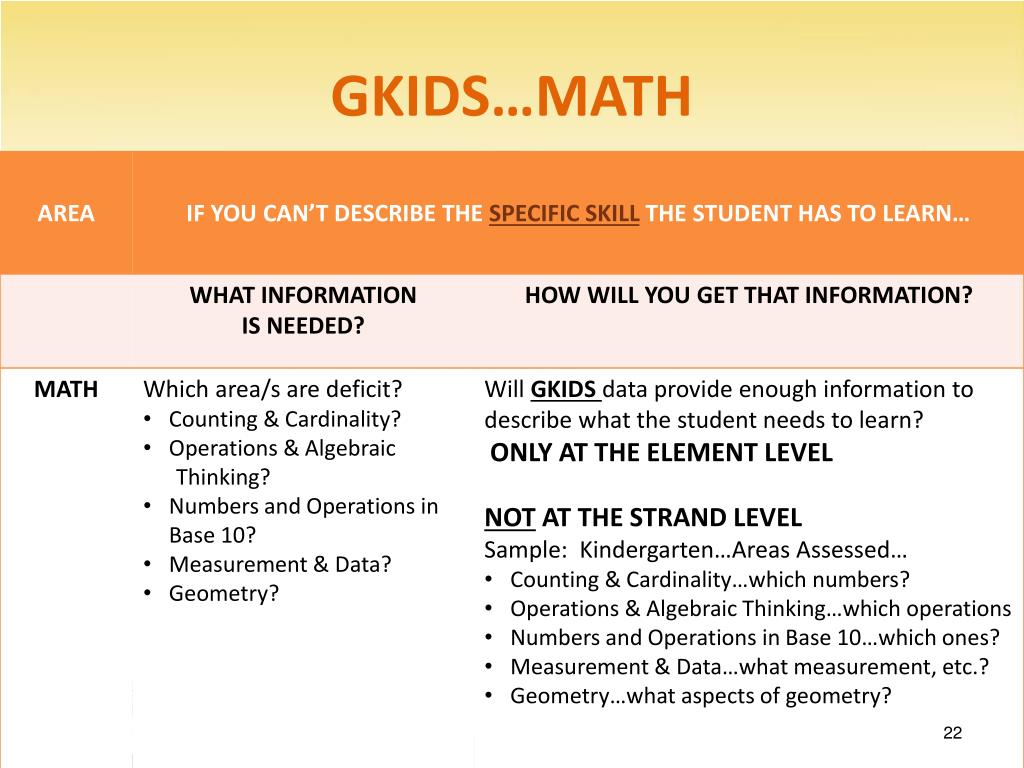 GKIDS…MATH

| AREA | IF YOU CAN'T DESCRIBE THE SPECIFIC SKILL THE STUDENT HAS TO LEARN… | |
|---|---|---|
| | WHAT INFORMATION IS NEEDED? | HOW WILL YOU GET THAT INFORMATION? |
| MATH | Which area/s are deficit? • Counting & Cardinality? • Operations & Algebraic Thinking? • Numbers and Operations in Base 10? • Measurement & Data? • Geometry? | Will GKIDS data provide enough information to describe what the student needs to learn? ONLY AT THE ELEMENT LEVEL  NOT AT THE STRAND LEVEL Sample: Kindergarten…Areas Assessed… • Counting & Cardinality…which numbers? • Operations & Algebraic Thinking…which operations • Numbers and Operations in Base 10…which ones? • Measurement & Data…what measurement, etc.? • Geometry…what aspects of geometry? |

22